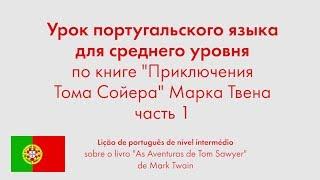 Урок португальского языка для среднего уровня по книге "Приключения Тома Сойера" Марка Твена часть 1

Lição de português de nível intermédio sobre o livro "As Aventuras de Tom Sawyer" de Mark Twain